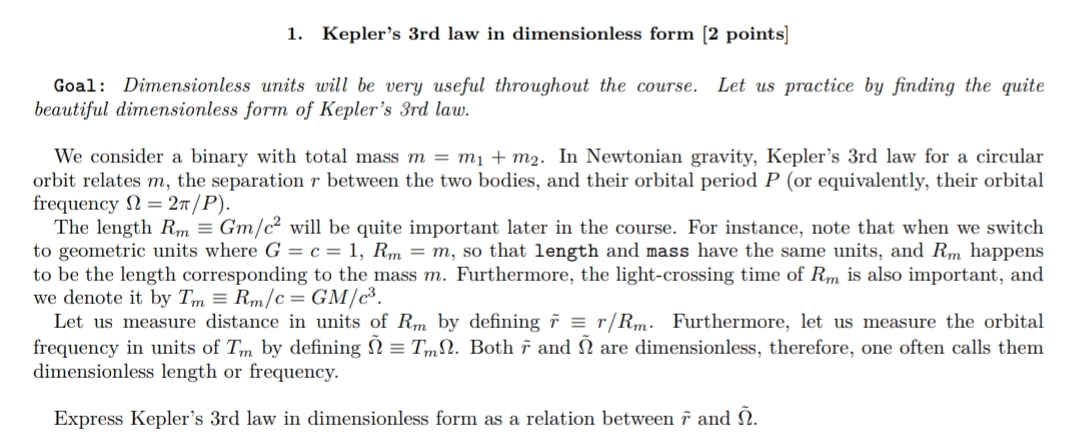 1. Kepler's 3rd law in dimensionless form [2 points]

Goal: Dimensionless units will be very useful throughout the course. Let us practice by finding the quite beautiful dimensionless form of Kepler's 3rd law.

We consider a binary with total mass $m = m_1 + m_2$. In Newtonian gravity, Kepler's 3rd law for a circular orbit relates $m$, the separation $r$ between the two bodies, and their orbital period $P$ (or equivalently, their orbital frequency $\Omega = 2\pi/P$).
The length $R_m \equiv Gm/c^2$ will be quite important later in the course. For instance, note that when we switch to geometric units where $G = c = 1$, $R_m = m$, so that length and mass have the same units, and $R_m$ happens to be the length corresponding to the mass $m$. Furthermore, the light-crossing time of $R_m$ is also important, and we denote it by $T_m \equiv R_m/c = GM/c^3$.
Let us measure distance in units of $R_m$ by defining $\tilde{r} \equiv r/R_m$. Furthermore, let us measure the orbital frequency in units of $T_m$ by defining $\tilde{\Omega} \equiv T_m\Omega$. Both $\tilde{r}$ and $\tilde{\Omega}$ are dimensionless, therefore, one often calls them dimensionless length or frequency.

Express Kepler's 3rd law in dimensionless form as a relation between $\tilde{r}$ and $\tilde{\Omega}$.